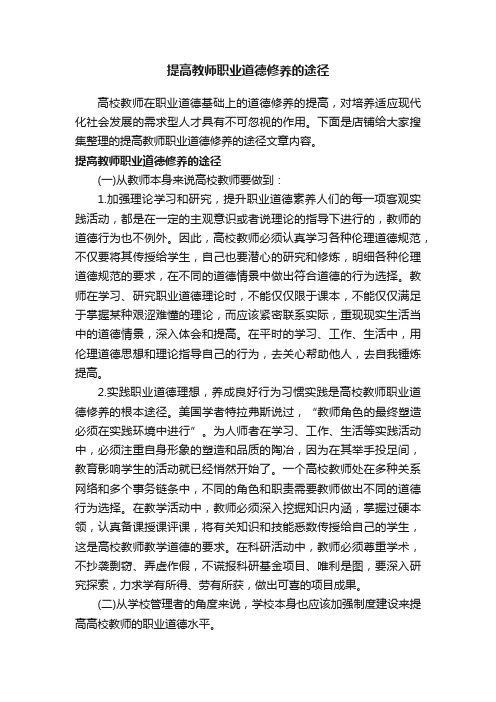 提高教师职业道德修养的途径

高校教师在职业道德基础上的道德修养的提高，对培养适应现代化社会发展的需求型人才具有不可忽视的作用。下面是店铺给大家搜集整理的提高教师职业道德修养的途径文章内容。

提高教师职业道德修养的途径

(一)从教师本身来说高校教师要做到：

1.加强理论学习和研究，提升职业道德素养人们的每一项客观实践活动，都是在一定的主观意识或者说理论的指导下进行的，教师的道德行为也不例外。因此，高校教师必须认真学习各种伦理道德规范，不仅要将其传授给学生，自己也要潜心的研究和修炼，明细各种伦理道德规范的要求，在不同的道德情景中做出符合道德的行为选择。教师在学习、研究职业道德理论时，不能仅仅限于课本，不能仅仅满足于掌握某种艰涩难懂的理论，而应该紧密联系实际，重现现实生活当中的道德情景，深入体会和提高。在平时的学习、工作、生活中，用伦理道德思想和理论指导自己的行为，去关心帮助他人，去自我锤炼提高。

2.实践职业道德理想，养成良好行为习惯实践是高校教师职业道德修养的根本途径。美国学者特拉弗斯说过，“教师角色的最终塑造必须在实践环境中进行”。为人师者在学习、工作、生活等实践活动中，必须注重自身形象的塑造和品质的陶冶，因为在其举手投足间，教育影响学生的活动就已经悄然开始了。一个高校教师处在多种关系网络和多个事务链条中，不同的角色和职责需要教师做出不同的道德行为选择。在教学活动中，教师必须深入挖掘知识内涵，掌握过硬本领，认真备课授课评课，将有关知识和技能悉数传授给自己的学生，这是高校教师教学道德的要求。在科研活动中，教师必须尊重学术，不抄袭剽窃、弄虚作假，不谎报科研基金项目、唯利是图，要深入研究探索，力求学有所得、劳有所获，做出可喜的项目成果。

(二)从学校管理者的角度来说，学校本身也应该加强制度建设来提高高校教师的职业道德水平。